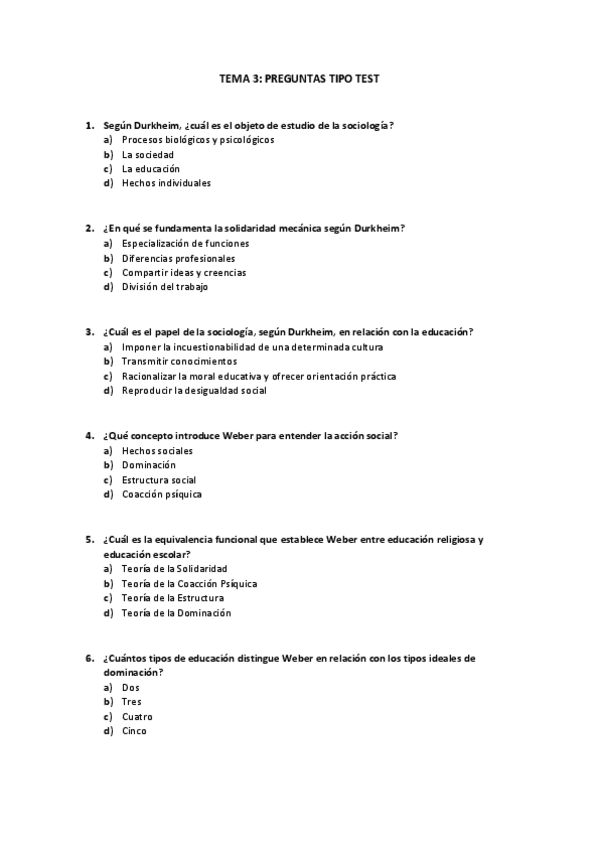 TEMA 3: PREGUNTAS TIPO TEST

1. Según Durkheim, ¿cuál es el objeto de estudio de la sociología?
a) Procesos biológicos y psicológicos
b) La sociedad
c) La educación
d) Hechos individuales

2. ¿En qué se fundamenta la solidaridad mecánica según Durkheim?
a) Especialización de funciones
b) Diferencias profesionales
c) Compartir ideas y creencias
d) División del trabajo

3. ¿Cuál es el papel de la sociología, según Durkheim, en relación con la educación?
a) Imponer la incuestionabilidad de una determinada cultura
b) Transmitir conocimientos
c) Racionalizar la moral educativa y ofrecer orientación práctica
d) Reproducir la desigualdad social

4. ¿Qué concepto introduce Weber para entender la acción social?
a) Hechos sociales
b) Dominación
c) Estructura social
d) Coacción psíquica

5. ¿Cuál es la equivalencia funcional que establece Weber entre educación religiosa y educación escolar?
a) Teoría de la Solidaridad
b) Teoría de la Coacción Psíquica
c) Teoría de la Estructura
d) Teoría de la Dominación

6. ¿Cuántos tipos de educación distingue Weber en relación con los tipos ideales de dominación?
a) Dos
b) Tres
c) Cuatro
d) Cinco